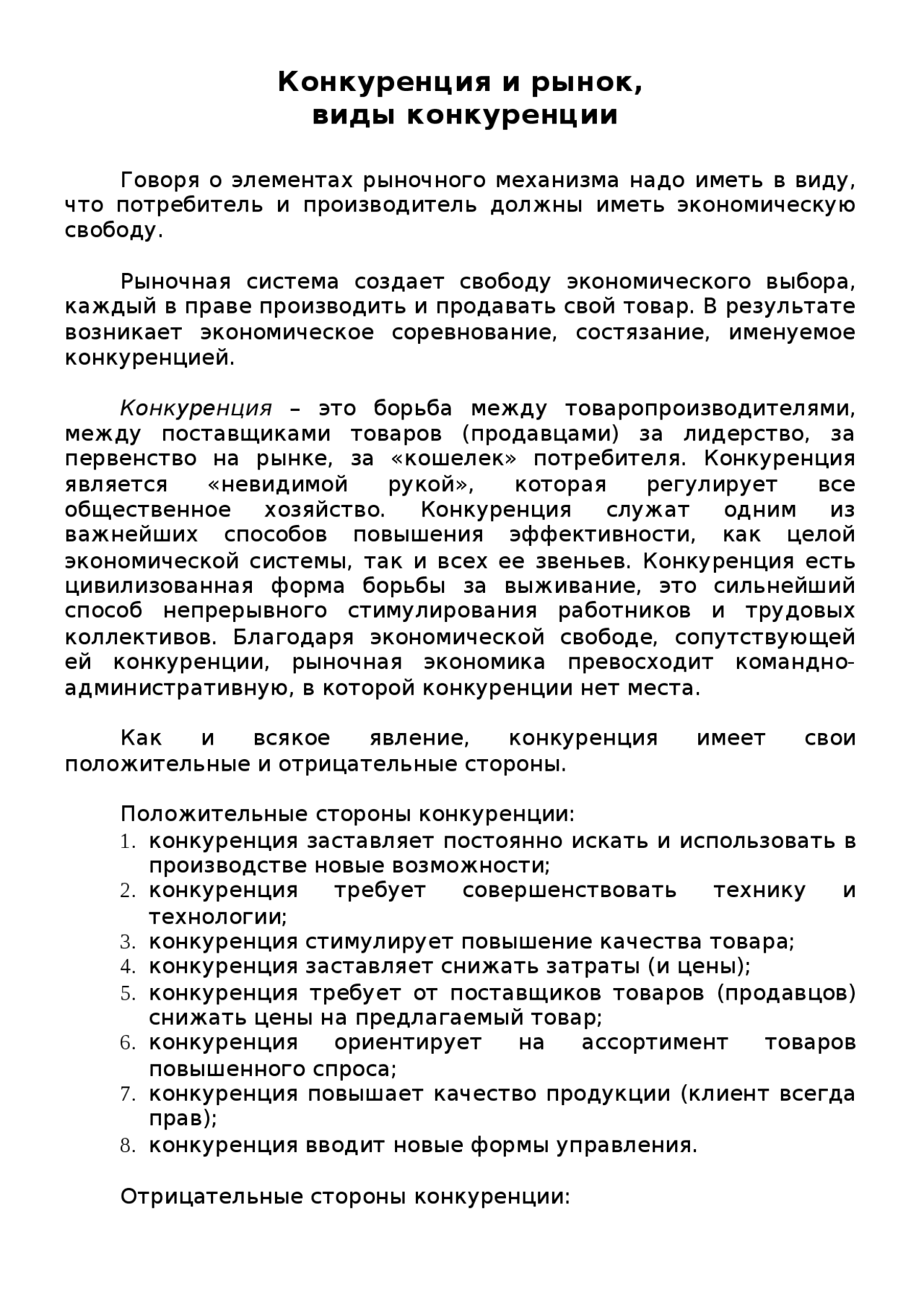 Конкуренция и рынок,
виды конкуренции

Говоря о элементах рыночного механизма надо иметь в виду, что потребитель и производитель должны иметь экономическую свободу.

Рыночная система создает свободу экономического выбора, каждый в праве производить и продавать свой товар. В результате возникает экономическое соревнование, состязание, именуемое конкуренцией.

Конкуренция – это борьба между товаропроизводителями, между поставщиками товаров (продавцами) за лидерство, за первенство на рынке, за «кошелек» потребителя. Конкуренция является «невидимой рукой», которая регулирует все общественное хозяйство. Конкуренция служат одним из важнейших способов повышения эффективности, как целой экономической системы, так и всех ее звеньев. Конкуренция есть цивилизованная форма борьбы за выживание, это сильнейший способ непрерывного стимулирования работников и трудовых коллективов. Благодаря экономической свободе, сопутствующей ей конкуренции, рыночная экономика превосходит командно-административную, в которой конкуренции нет места.

Как и всякое явление, конкуренция имеет свои положительные и отрицательные стороны.

Положительные стороны конкуренции:
1. конкуренция заставляет постоянно искать и использовать в производстве новые возможности;
2. конкуренция требует совершенствовать технику и технологии;
3. конкуренция стимулирует повышение качества товара;
4. конкуренция заставляет снижать затраты (и цены);
5. конкуренция требует от поставщиков товаров (продавцов) снижать цены на предлагаемый товар;
6. конкуренция ориентирует на ассортимент товаров повышенного спроса;
7. конкуренция повышает качество продукции (клиент всегда прав);
8. конкуренция вводит новые формы управления.

Отрицательные стороны конкуренции: